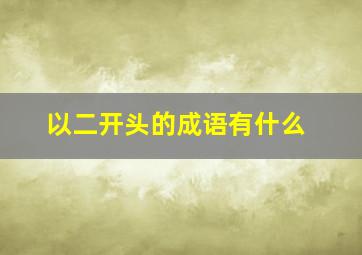 以二开头的成语有什么